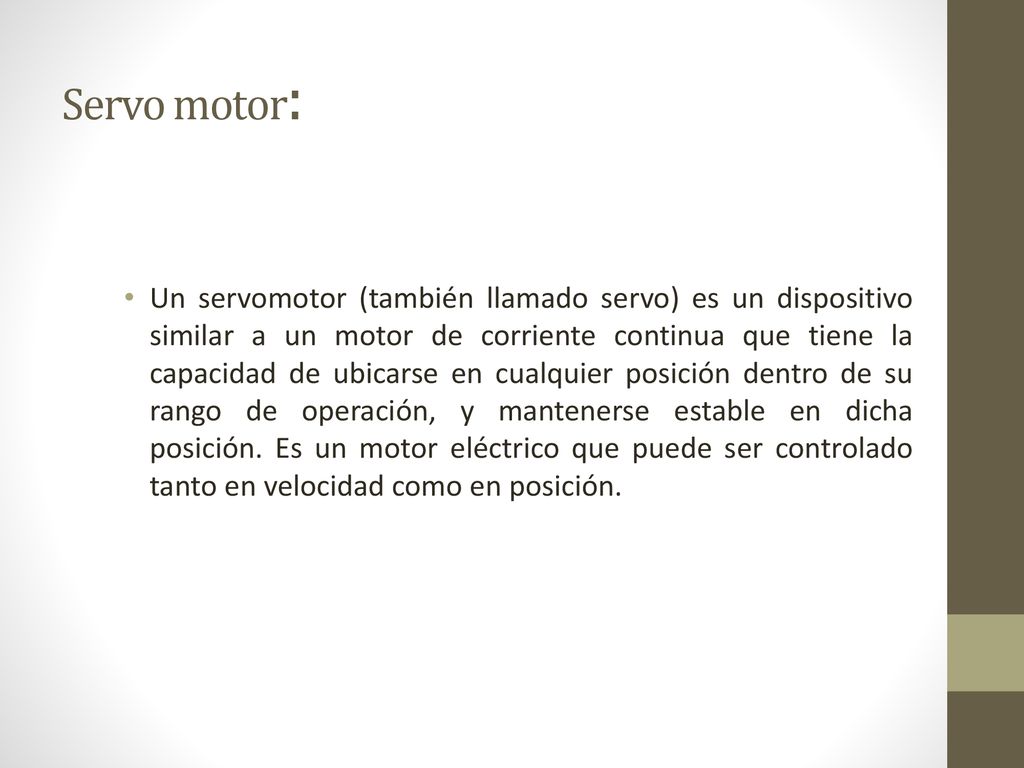 Servo motor:

• Un servomotor (también llamado servo) es un dispositivo similar a un motor de corriente continua que tiene la capacidad de ubicarse en cualquier posición dentro de su rango de operación, y mantenerse estable en dicha posición. Es un motor eléctrico que puede ser controlado tanto en velocidad como en posición.